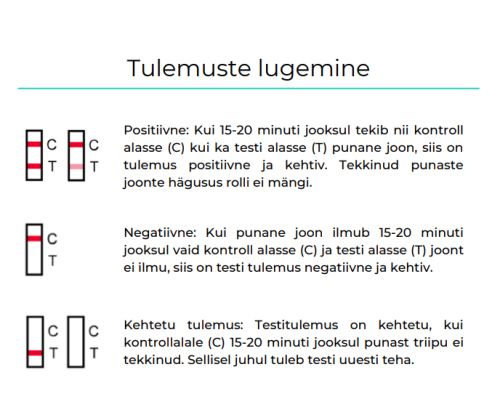 Tulemuste lugemine

C
T
C
T

Positiivne: Kui 15-20 minuti jooksul tekib nii kontroll alasse (C) kui ka testi alasse (T) punane joon, siis on tulemus positiivne ja kehtiv. Tekkinud punaste joonte hägusus rolli ei mängi.

C
T

Negatiivne: Kui punane joon ilmub 15-20 minuti jooksul vaid kontroll alasse (C) ja testi alasse (T) joont ei ilmu, siis on testi tulemus negatiivne ja kehtiv.

C
T
C
T

Kehtetu tulemus: Testitulemus on kehtetu, kui kontrollalale (C) 15-20 minuti jooksul punast triipu ei tekkinud. Sellisel juhul tuleb testi uuesti teha.